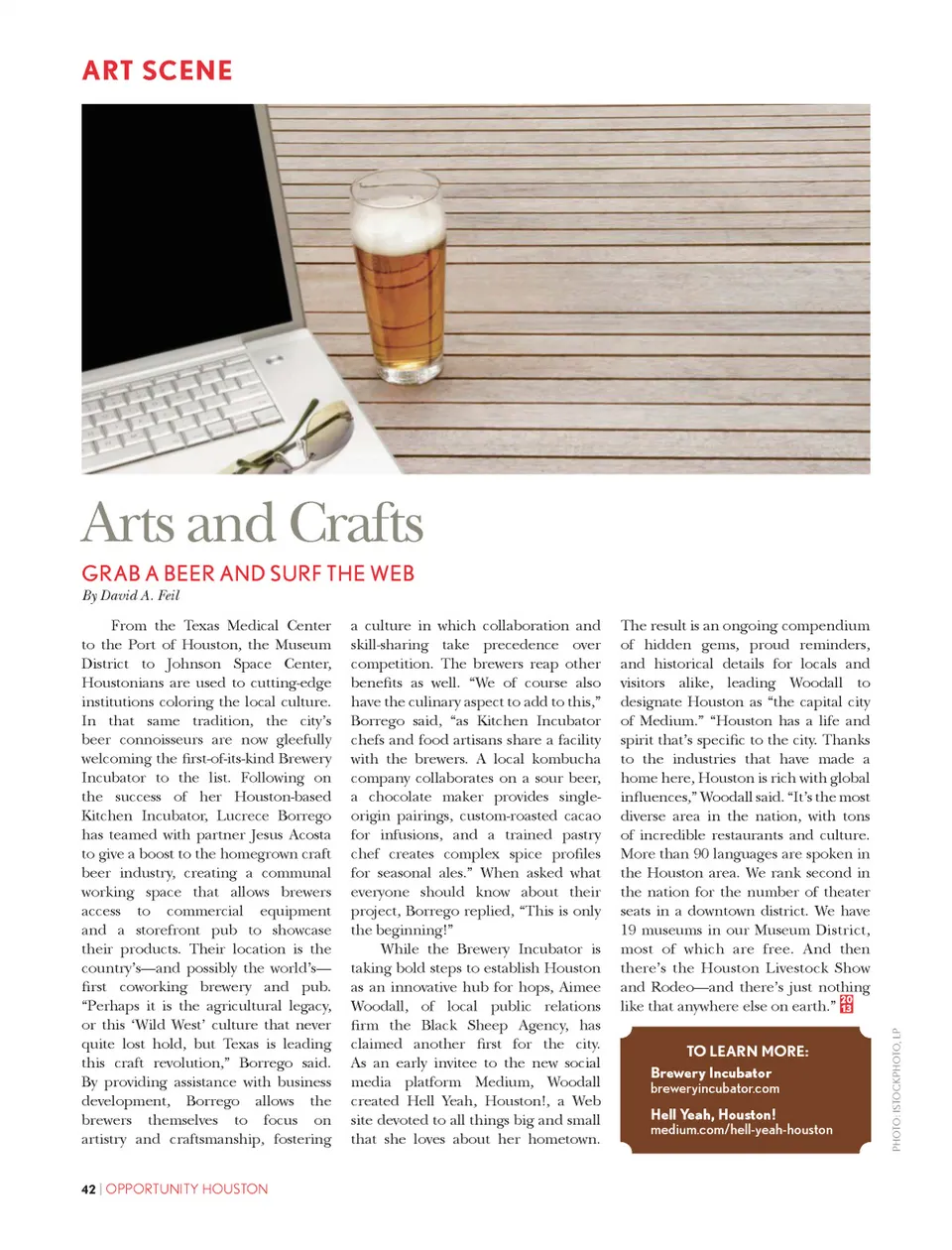 ART SCENE

Arts and Crafts

GRAB A BEER AND SURF THE WEB

By David A. Feil

From the Texas Medical Center to the Port of Houston, the Museum District to Johnson Space Center, Houstonians are used to cutting-edge institutions coloring the local culture. In that same tradition, the city's beer connoisseurs are now gleefully welcoming the first-of-its-kind Brewery Incubator to the list. Following on the success of her Houston-based Kitchen Incubator, Lucrece Borrego has teamed with partner Jesus Acosta to give a boost to the homegrown craft beer industry, creating a communal working space that allows brewers access to commercial equipment and a storefront pub to showcase their products. Their location is the country's—and possibly the world's—first coworking brewery and pub. "Perhaps it is the agricultural legacy, or this 'Wild West' culture that never quite lost hold, but Texas is leading this craft revolution," Borrego said. By providing assistance with business development, Borrego allows the brewers themselves to focus on artistry and craftsmanship, fostering a culture in which collaboration and skill-sharing take precedence over competition. The brewers reap other benefits as well. "We of course also have the culinary aspect to add to this," Borrego said, "as Kitchen Incubator chefs and food artisans share a facility with the brewers. A local kombucha company collaborates on a sour beer, a chocolate maker provides single-origin pairings, custom-roasted cacao for infusions, and a trained pastry chef creates complex spice profiles for seasonal ales." When asked what everyone should know about their project, Borrego replied, "This is only the beginning!"

While the Brewery Incubator is taking bold steps to establish Houston as an innovative hub for hops, Aimee Woodall, of local public relations firm the Black Sheep Agency, has claimed another first for the city. As an early invitee to the new social media platform Medium, Woodall created Hell Yeah, Houston!, a Web site devoted to all things big and small that she loves about her hometown. The result is an ongoing compendium of hidden gems, proud reminders, and historical details for locals and visitors alike, leading Woodall to designate Houston as "the capital city of Medium." "Houston has a life and spirit that's specific to the city. Thanks to the industries that have made a home here, Houston is rich with global influences," Woodall said. "It's the most diverse area in the nation, with tons of incredible restaurants and culture. More than 90 languages are spoken in the Houston area. We rank second in the nation for the number of theater seats in a downtown district. We have 19 museums in our Museum District, most of which are free. And then there's the Houston Livestock Show and Rodeo—and there's just nothing like that anywhere else on earth." 20 15

TO LEARN MORE:
Brewery Incubator
breweryincubator.com
Hell Yeah, Houston!
medium.com/hell-yeah-houston

PHOTO: ISTOCKPHOTO, LP

42 | OPPORTUNITY HOUSTON